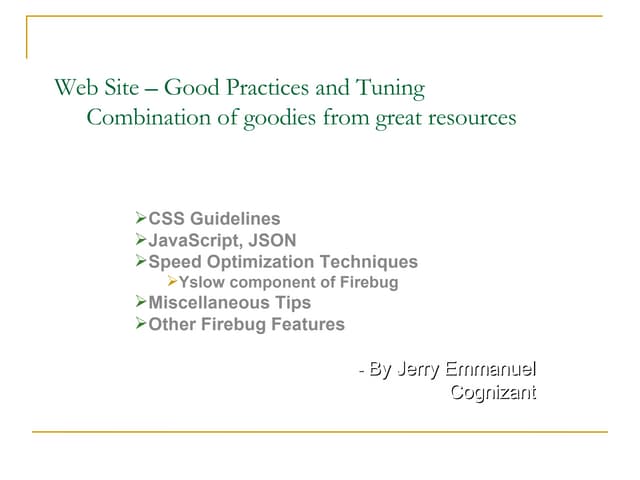 Web Site – Good Practices and Tuning
Combination of goodies from great resources

➢CSS Guidelines
➢JavaScript, JSON
➢Speed Optimization Techniques
➢Yslow component of Firebug
➢Miscellaneous Tips
➢Other Firebug Features

- By Jerry Emmanuel
Cognizant